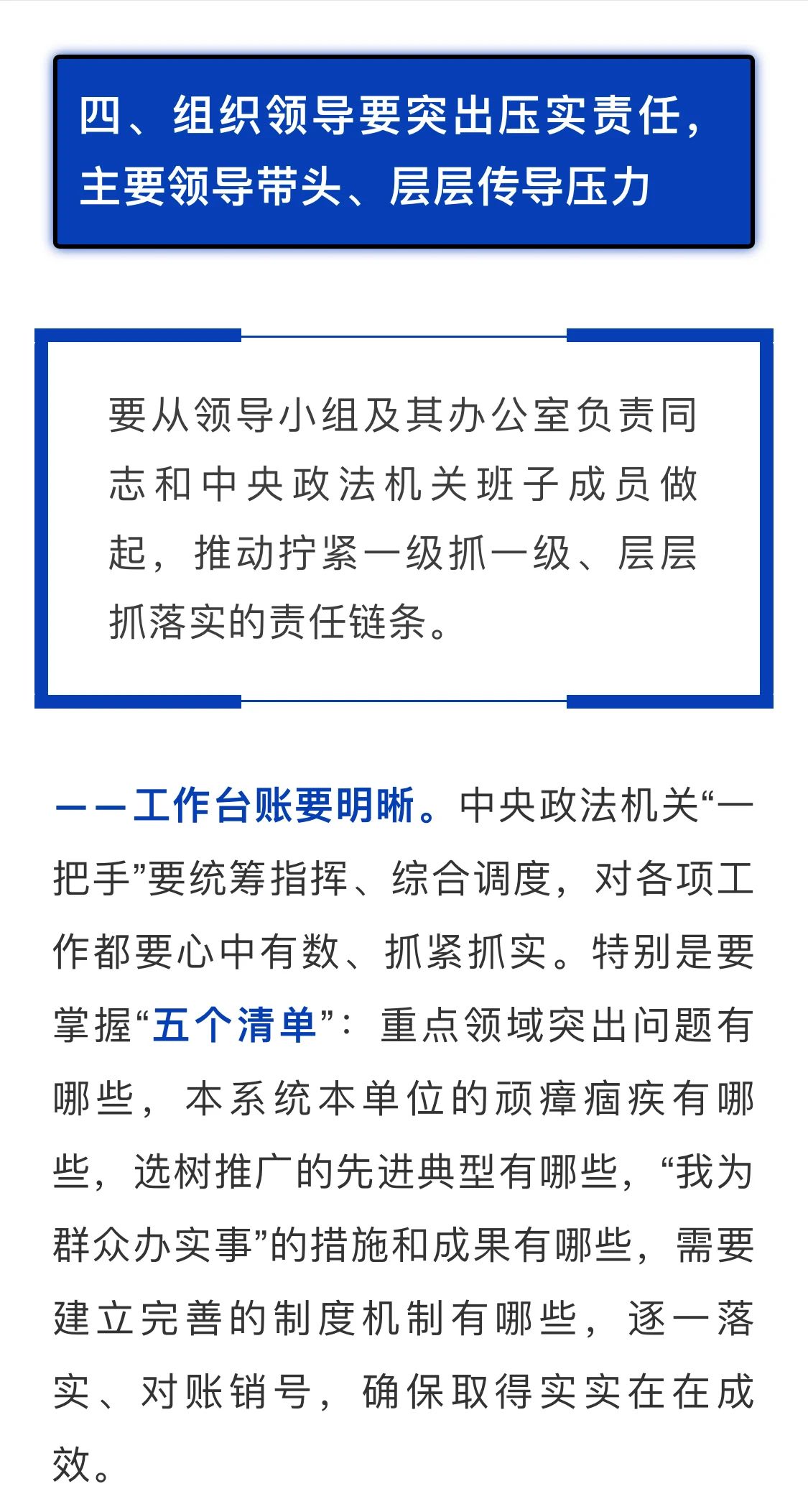 四、组织领导要突出压实责任，主要领导带头、层层传导压力

要从领导小组及其办公室负责同志和中央政法机关班子成员做起，推动拧紧一级抓一级、层层抓落实的责任链条。

——工作台账要明晰。中央政法机关“一把手”要统筹指挥、综合调度，对各项工作都要心中有数、抓紧抓实。特别是要掌握“五个清单”：重点领域突出问题有哪些，本系统本单位的顽瘴痼疾有哪些，选树推广的先进典型有哪些，“我为群众办实事”的措施和成果有哪些，需要建立完善的制度机制有哪些，逐一落实、对账销号，确保取得实实在在成效。